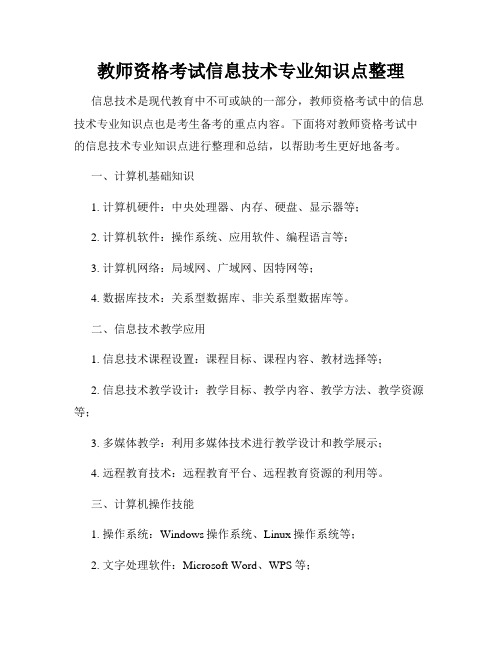 教师资格考试信息技术专业知识点整理

信息技术是现代教育中不可或缺的一部分，教师资格考试中的信息技术专业知识点也是考生备考的重点内容。下面将对教师资格考试中的信息技术专业知识点进行整理和总结，以帮助考生更好地备考。

一、计算机基础知识

1. 计算机硬件：中央处理器、内存、硬盘、显示器等；

2. 计算机软件：操作系统、应用软件、编程语言等；

3. 计算机网络：局域网、广域网、因特网等；

4. 数据库技术：关系型数据库、非关系型数据库等。

二、信息技术教学应用

1. 信息技术课程设置：课程目标、课程内容、教材选择等；

2. 信息技术教学设计：教学目标、教学内容、教学方法、教学资源等；

3. 多媒体教学：利用多媒体技术进行教学设计和教学展示；

4. 远程教育技术：远程教育平台、远程教育资源的利用等。

三、计算机操作技能

1. 操作系统：Windows 操作系统、Linux 操作系统等；

2. 文字处理软件：Microsoft Word、WPS 等；